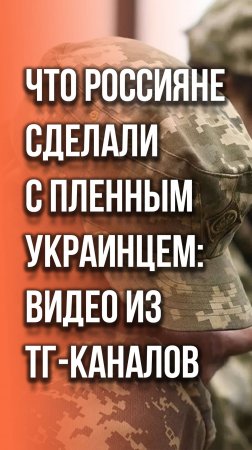 ЧТО РОССИЯНЕ СДЕЛАЛИ С ПЛЕННЫМ УКРАИНЦЕМ: ВИДЕО ИЗ ТГ-КАНАЛОВ